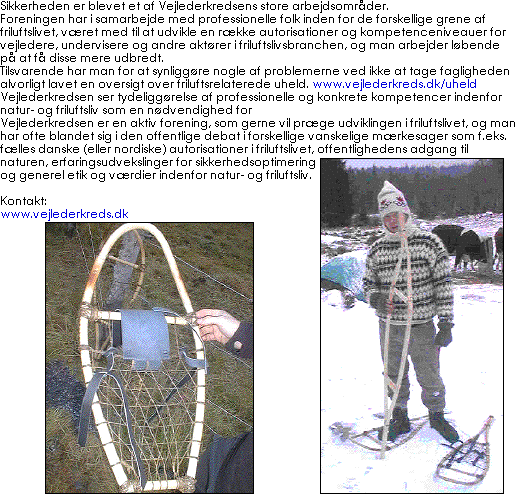 Sikkerheden er blevet et af Vejlederkredsens store arbejdsområder.
Foreningen har i samarbejde med professionelle folk inden for de forskellige grene af friluftslivet, været med til at udvikle en række autorisationer og kompetenceniveauer for vejledere, undervisere og andre aktører i friluftslivsbranchen, og man arbejder løbende på at få disse mere udbredt.
Tilsvarende har man for at synliggøre nogle af problemerne ved ikke at tage fagligheden alvorligt lavet en oversigt over friluftsrelaterede uheld. www.vejlederkreds.dk/uheld
Vejlederkredsen ser tydeliggørelse af professionelle og konkrete kompetencer indenfor natur- og friluftsliv som en nødvendighed for
Vejlederkredsen er en aktiv forening, som gerne vil præge udviklingen i friluftslivet, og man har ofte blandet sig i den offentlige debat i forskellige vanskelige mærkesager som f.eks. fælles danske (eller nordiske) autorisationer i friluftslivet, offentlighedens adgang til naturen, erfaringsudvekslinger for sikkerhedsoptimering og generel etik og værdier indenfor natur- og friluftsliv.

Kontakt:
www.vejlederkreds.dk